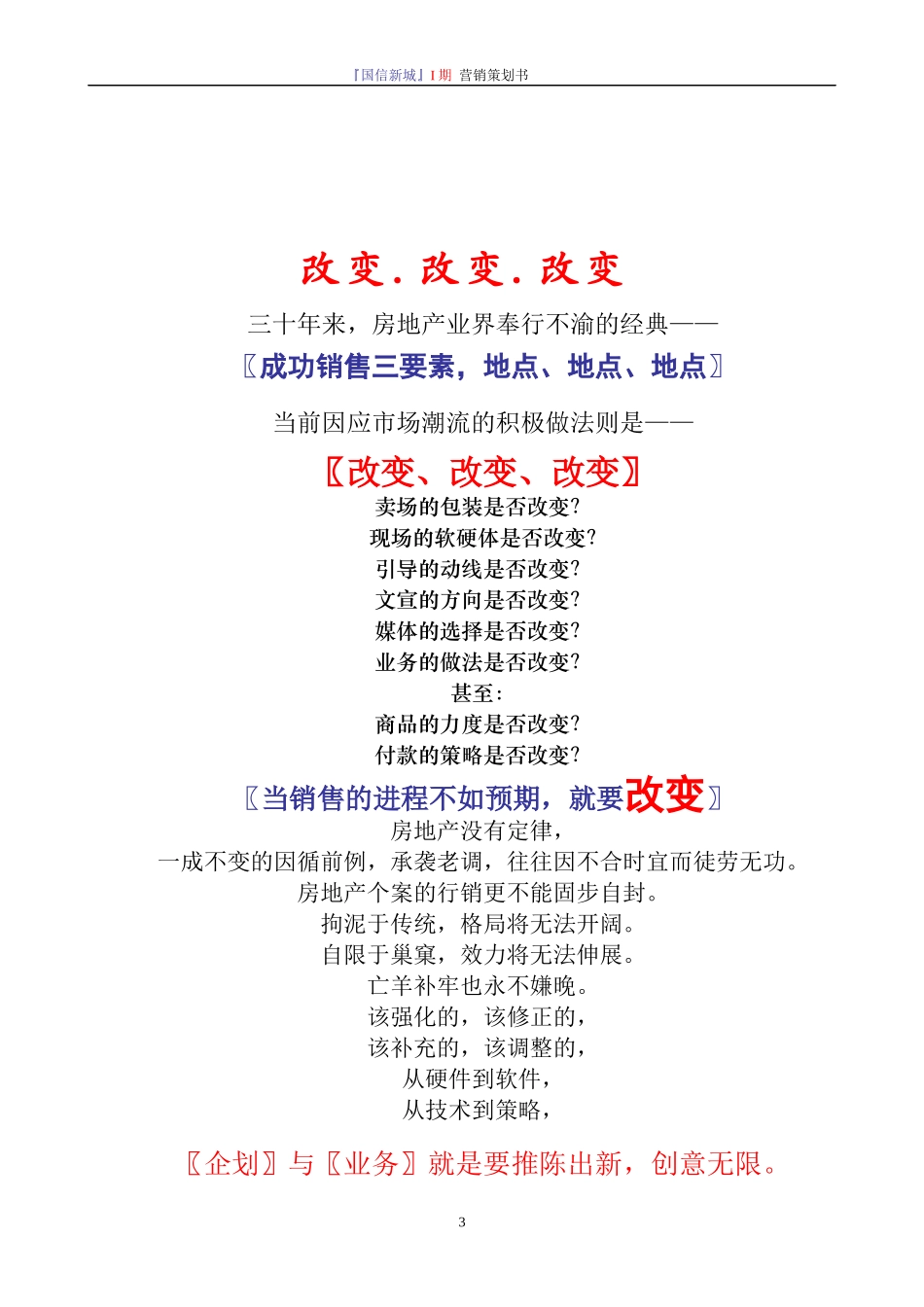 『国信新城』I 期 营销策划书

改变．改变．改变

三十年来，房地产业界奉行不渝的经典——

〖成功销售三要素，地点、地点、地点〗

当前因应市场潮流的积极做法则是——

〖改变、改变、改变〗

卖场的包装是否改变？
现场的软硬体是否改变？
引导的动线是否改变？
文宣的方向是否改变？
媒体的选择是否改变？
业务的做法是否改变？
甚至：
商品的力度是否改变？
付款的策略是否改变？

〖当销售的进程不如预期，就要改变〗

房地产没有定律，
一成不变的因循前例，承袭老调，往往因不合时宜而徒劳无功。
房地产个案的行销更不能固步自封。
拘泥于传统，格局将无法开阔。
自限于巢窠，效力将无法伸展。
亡羊补牢也永不嫌晚。
该强化的，该修正的，
该补充的，该调整的，
从硬件到软件，
从技术到策略，

〖企划〗与〖业务〗就是要推陈出新，创意无限。

3